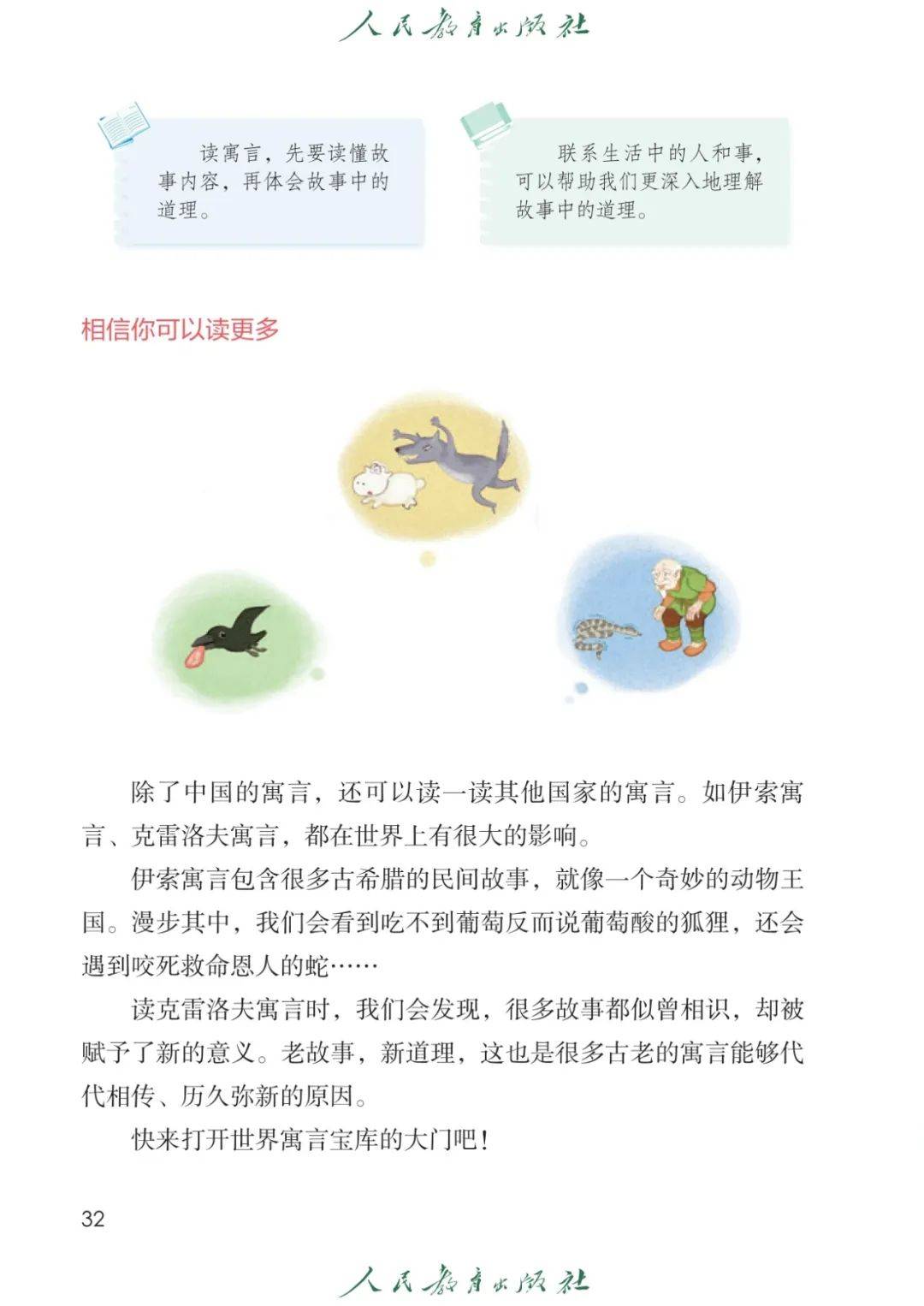 人民教育出版社

读寓言，先要读懂故事内容，再体会故事中的道理。

联系生活中的人和事，可以帮助我们更深入地理解故事中的道理。

相信你可以读更多

除了中国的寓言，还可以读一读其他国家的寓言。如伊索寓言、克雷洛夫寓言，都在世界上有很大的影响。

伊索寓言包含很多古希腊的民间故事，就像一个奇妙的动物王国。漫步其中，我们会看到吃不到葡萄反而说葡萄酸的狐狸，还会遇到咬死救命恩人的蛇……

读克雷洛夫寓言时，我们会发现，很多故事都似曾相识，却被赋予了新的意义。老故事，新道理，这也是很多古老的寓言能够代代相传、历久弥新的原因。

快来打开世界寓言宝库的大门吧！

32

人民教育出版社